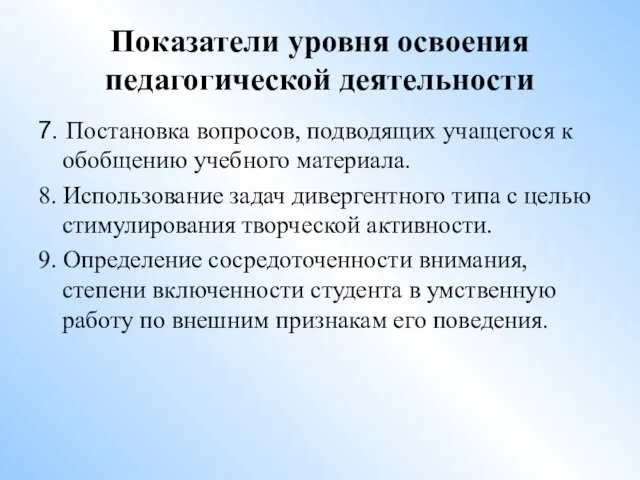 Показатели уровня освоения педагогической деятельности

7. Постановка вопросов, подводящих учащегося к обобщению учебного материала.

8. Использование задач дивергентного типа с целью стимулирования творческой активности.

9. Определение сосредоточенности внимания, степени включенности студента в умственную работу по внешним признакам его поведения.